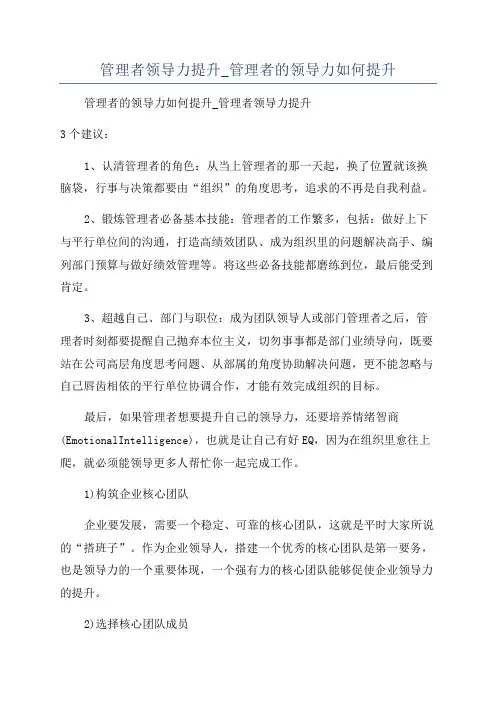 管理者领导力提升_管理者的领导力如何提升

管理者的领导力如何提升_管理者领导力提升

3个建议：

1、认清管理者的角色：从当上管理者的那一天起，换了位置就该换脑袋，行事与决策都要由“组织”的角度思考，追求的不再是自我利益。

2、锻炼管理者必备基本技能：管理者的工作繁多，包括：做好上下与平行单位间的沟通，打造高绩效团队、成为组织里的问题解决高手、编列部门预算与做好绩效管理等。将这些必备技能都磨练到位，最后能受到肯定。

3、超越自己、部门与职位：成为团队领导人或部门管理者之后，管理者时刻都要提醒自己抛弃本位主义，切勿事事都是部门业绩导向，既要站在公司高层角度思考问题、从部属的角度协助解决问题，更不能忽略与自己唇齿相依的平行单位协调合作，才能有效完成组织的目标。

最后，如果管理者想要提升自己的领导力，还要培养情绪智商(EmotionalIntelligence)，也就是让自己有好EQ，因为在组织里愈往上爬，就必须能领导更多人帮忙你一起完成工作。

1)构筑企业核心团队

企业要发展，需要一个稳定、可靠的核心团队，这就是平时大家所说的“搭班子”。作为企业领导人，搭建一个优秀的核心团队是第一要务，也是领导力的一个重要体现，一个强有力的核心团队能够促使企业领导力的提升。

2)选择核心团队成员